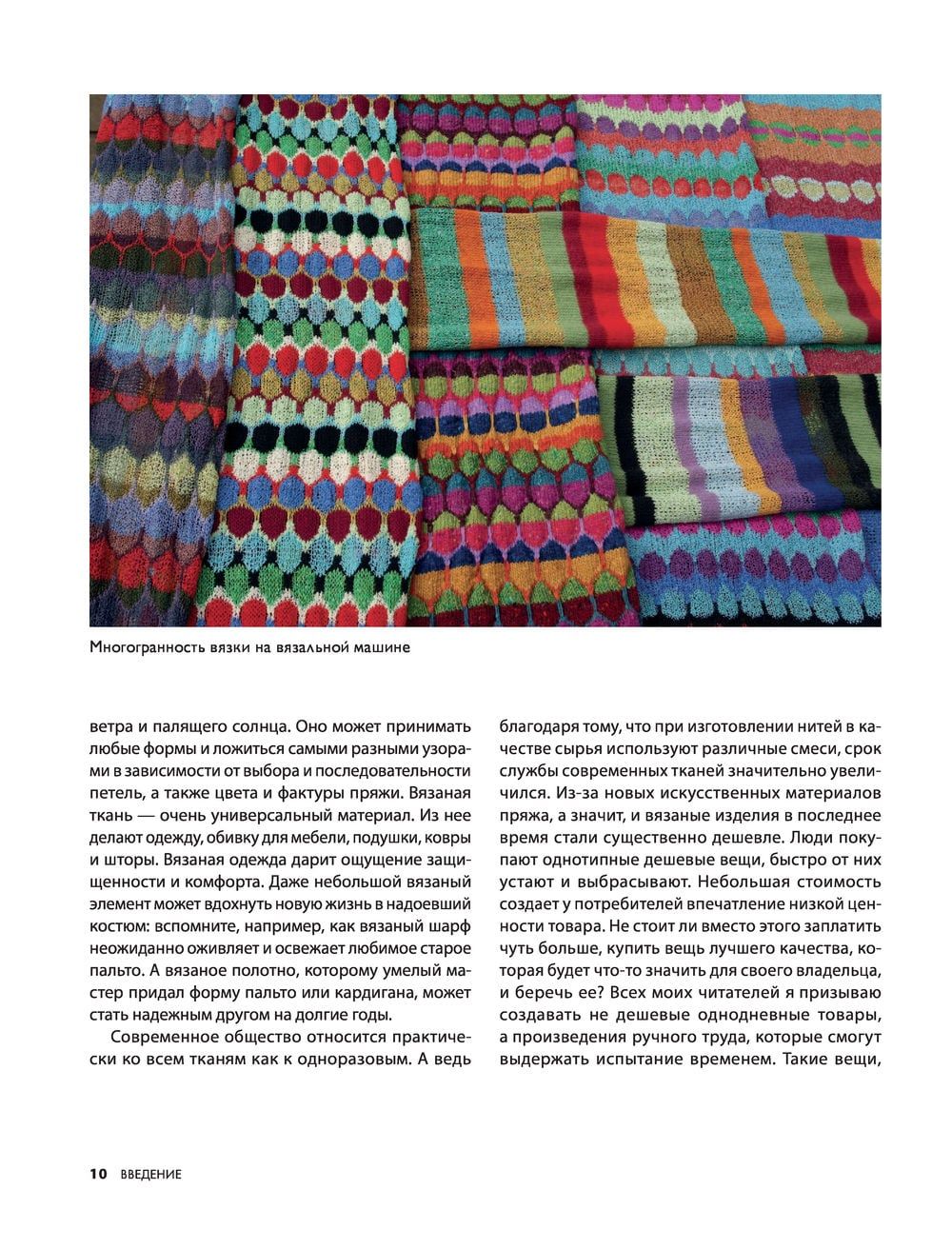 Многогранность вязки на вязальной машине

ветра и палящего солнца. Оно может принимать любые формы и ложиться самыми разными узорами в зависимости от выбора и последовательности петель, а также цвета и фактуры пряжи. Вязаная ткань — очень универсальный материал. Из нее делают одежду, обивку для мебели, подушки, ковры и шторы. Вязаная одежда дарит ощущение защищенности и комфорта. Даже небольшой вязаный элемент может вдохнуть новую жизнь в надоевший костюм: вспомните, например, как вязаный шарф неожиданно оживляет и освежает любимое старое пальто. А вязаное полотно, которому умелый мастер придал форму пальто или кардигана, может стать надежным другом на долгие годы.

Современное общество относится практически ко всем тканям как к одноразовым. А ведь благодаря тому, что при изготовлении нитей в качестве сырья используют различные смеси, срок службы современных тканей значительно увеличился. Из-за новых искусственных материалов пряжа, а значит, и вязаные изделия в последнее время стали существенно дешевле. Люди покупают однотипные дешевые вещи, быстро от них устают и выбрасывают. Небольшая стоимость создает у потребителей впечатление низкой ценности товара. Не стоит ли вместо этого заплатить чуть больше, купить вещь лучшего качества, которая будет что-то значить для своего владельца, и беречь ее? Всех моих читателей я призываю создавать не дешевые однодневные товары, а произведения ручного труда, которые смогут выдержать испытание временем. Такие вещи,

10 ВВЕДЕНИЕ